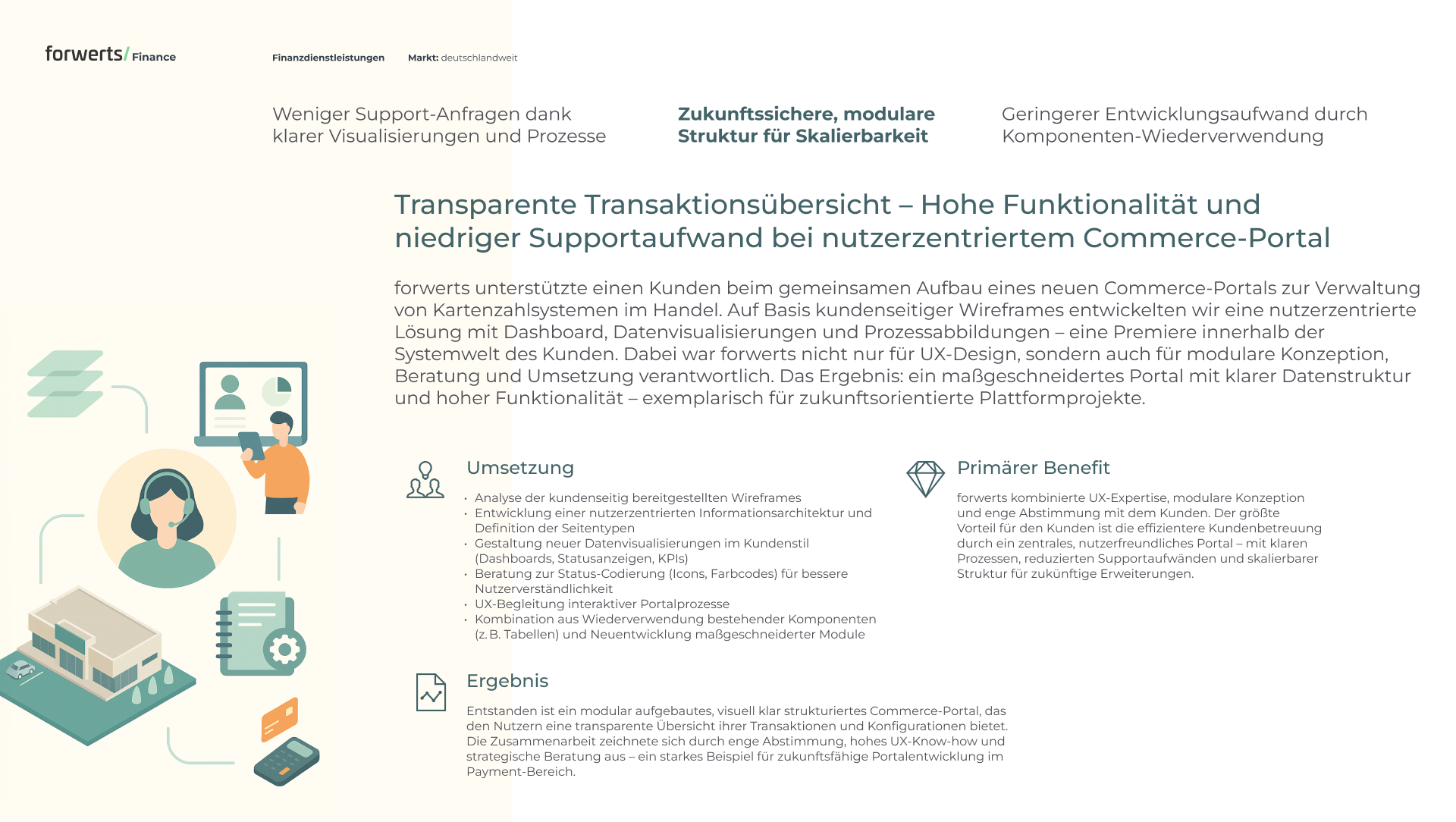 forwerts/ Finance

Finanzdienstleistungen Markt: deutschlandweit

Weniger Support-Anfragen dank klarer Visualisierungen und Prozesse

Zukunftssichere, modulare Struktur für Skalierbarkeit

Geringerer Entwicklungsaufwand durch Komponenten-Wiederverwendung

Transparente Transaktionsübersicht – Hohe Funktionalität und niedriger Supportaufwand bei nutzerzentriertem Commerce-Portal

forwerts unterstützte einen Kunden beim gemeinsamen Aufbau eines neuen Commerce-Portals zur Verwaltung von Kartenzahlsystemen im Handel. Auf Basis kundenseitiger Wireframes entwickelten wir eine nutzerzentrierte Lösung mit Dashboard, Datenvisualisierungen und Prozessabbildungen – eine Premiere innerhalb der Systemwelt des Kunden. Dabei war forwerts nicht nur für UX-Design, sondern auch für modulare Konzeption, Beratung und Umsetzung verantwortlich. Das Ergebnis: ein maßgeschneidertes Portal mit klarer Datenstruktur und hoher Funktionalität – exemplarisch für zukunftsorientierte Plattformprojekte.

Umsetzung

• Analyse der kundenseitig bereitgestellten Wireframes
• Entwicklung einer nutzerzentrierten Informationsarchitektur und Definition der Seitentypen
• Gestaltung neuer Datenvisualisierungen im Kundenstil (Dashboards, Statusanzeigen, KPIs)
• Beratung zur Status-Codierung (Icons, Farbcodes) für bessere Nutzerverständlichkeit
• UX-Begleitung interaktiver Portalprozesse
• Kombination aus Wiederverwendung bestehender Komponenten (z. B. Tabellen) und Neuentwicklung maßgeschneiderter Module

Primärer Benefit

forwerts kombinierte UX-Expertise, modulare Konzeption und enge Abstimmung mit dem Kunden. Der größte Vorteil für den Kunden ist die effizientere Kundenbetreuung durch ein zentrales, nutzerfreundliches Portal – mit klaren Prozessen, reduzierten Supportaufwänden und skalierbarer Struktur für zukünftige Erweiterungen.

Ergebnis

Entstanden ist ein modular aufgebautes, visuell klar strukturiertes Commerce-Portal, das den Nutzern eine transparente Übersicht ihrer Transaktionen und Konfigurationen bietet. Die Zusammenarbeit zeichnete sich durch enge Abstimmung, hohes UX-Know-how und strategische Beratung aus – ein starkes Beispiel für zukunftsfähige Portalentwicklung im Payment-Bereich.